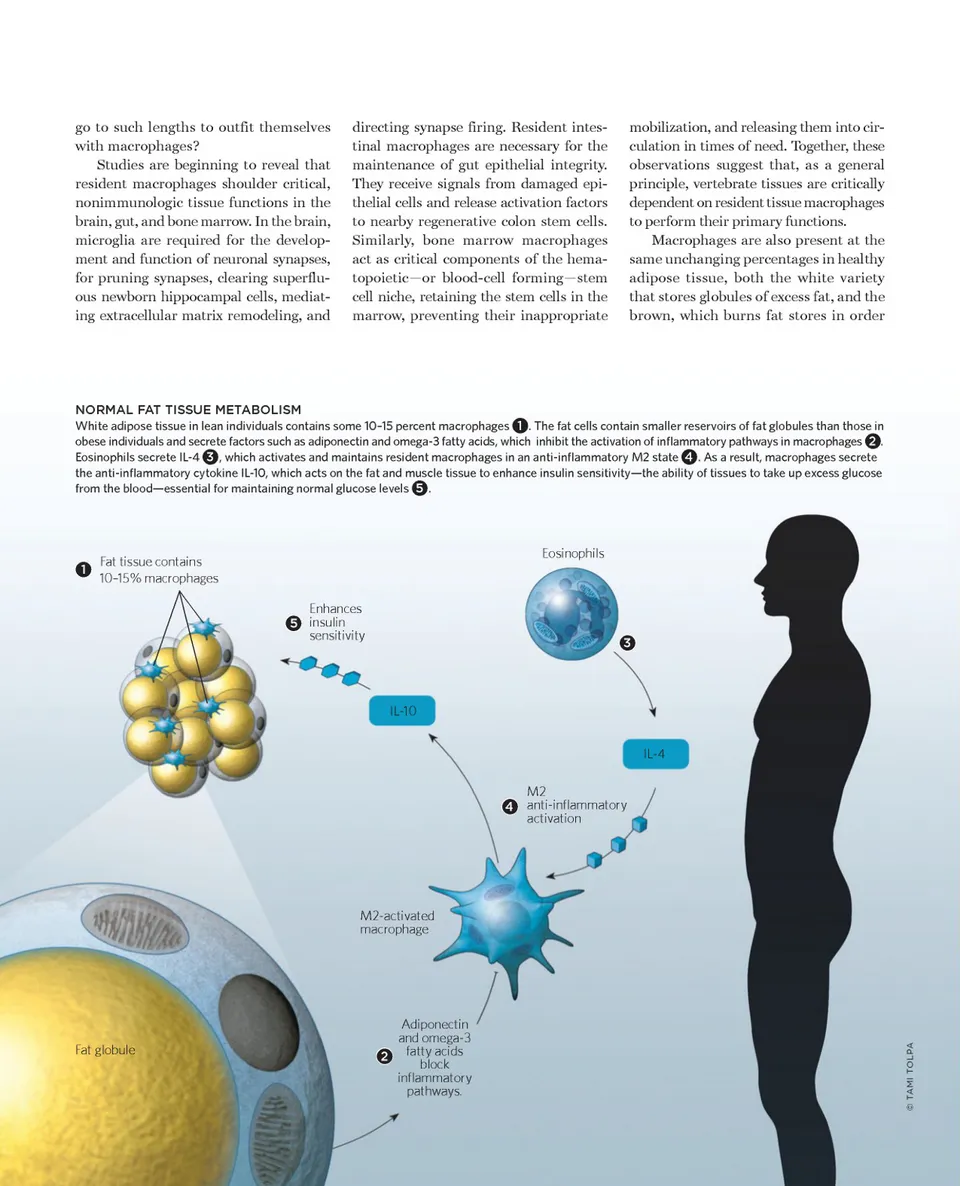 go to such lengths to outfit themselves with macrophages?

Studies are beginning to reveal that resident macrophages shoulder critical, nonimmunologic tissue functions in the brain, gut, and bone marrow. In the brain, microglia are required for the development and function of neuronal synapses, for pruning synapses, clearing superfluous newborn hippocampal cells, mediating extracellular matrix remodeling, and directing synapse firing. Resident intestinal macrophages are necessary for the maintenance of gut epithelial integrity. They receive signals from damaged epithelial cells and release activation factors to nearby regenerative colon stem cells. Similarly, bone marrow macrophages act as critical components of the hematopoietic—or blood-cell forming—stem cell niche, retaining the stem cells in the marrow, preventing their inappropriate mobilization, and releasing them into circulation in times of need. Together, these observations suggest that, as a general principle, vertebrate tissues are critically dependent on resident tissue macrophages to perform their primary functions.

Macrophages are also present at the same unchanging percentages in healthy adipose tissue, both the white variety that stores globules of excess fat, and the brown, which burns fat stores in order

NORMAL FAT TISSUE METABOLISM
White adipose tissue in lean individuals contains some 10–15 percent macrophages 1. The fat cells contain smaller reservoirs of fat globules than those in obese individuals and secrete factors such as adiponectin and omega-3 fatty acids, which inhibit the activation of inflammatory pathways in macrophages 2. Eosinophils secrete IL-4 3, which activates and maintains resident macrophages in an anti-inflammatory M2 state 4. As a result, macrophages secrete the anti-inflammatory cytokine IL-10, which acts on the fat and muscle tissue to enhance insulin sensitivity—the ability of tissues to take up excess glucose from the blood—essential for maintaining normal glucose levels 5.

1 Fat tissue contains 10–15% macrophages

5 Enhances insulin sensitivity

Eosinophils

3

IL-10

IL-4

4 M2 anti-inflammatory activation

M2-activated macrophage

Fat globule

2 Adiponectin and omega-3 fatty acids block inflammatory pathways.

© TAMI TOLPA